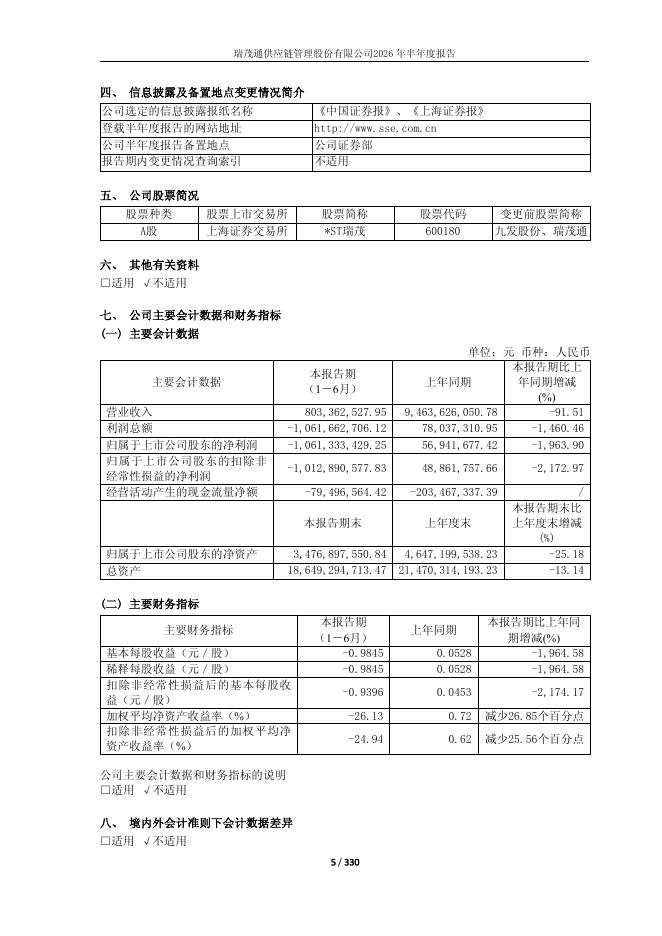 瑞茂通供应链管理股份有限公司2026年半年度报告

四、 信息披露及备置地点变更情况简介

| 公司选定的信息披露报纸名称 | 《中国证券报》、《上海证券报》 |
|---|---|
| 登载半年度报告的网站地址 | http://www.sse.com.cn |
| 公司半年度报告备置地点 | 公司证券部 |
| 报告期内变更情况查询索引 | 不适用 |

五、 公司股票简况

| 股票种类 | 股票上市交易所 | 股票简称 | 股票代码 | 变更前股票简称 |
|---|---|---|---|---|
| A股 | 上海证券交易所 | *ST瑞茂 | 600180 | 九发股份、瑞茂通 |

六、 其他有关资料
□适用 √不适用

七、 公司主要会计数据和财务指标
(一) 主要会计数据

单位：元 币种：人民币

| 主要会计数据 | 本报告期（1－6月） | 上年同期 | 本报告期比上年同期增减(%) |
|---|---|---|---|
| 营业收入 | 803,362,527.95 | 9,463,626,050.78 | -91.51 |
| 利润总额 | -1,061,662,706.12 | 78,037,310.95 | -1,460.46 |
| 归属于上市公司股东的净利润 | -1,061,333,429.25 | 56,941,677.42 | -1,963.90 |
| 归属于上市公司股东的扣除非经常性损益的净利润 | -1,012,890,577.83 | 48,861,757.66 | -2,172.97 |
| 经营活动产生的现金流量净额 | -79,496,564.42 | -203,467,337.39 | / |
|  | 本报告期末 | 上年度末 | 本报告期末比上年度末增减(%) |
| 归属于上市公司股东的净资产 | 3,476,897,550.84 | 4,647,199,538.23 | -25.18 |
| 总资产 | 18,649,294,713.47 | 21,470,314,193.23 | -13.14 |

(二) 主要财务指标

| 主要财务指标 | 本报告期（1－6月） | 上年同期 | 本报告期比上年同期增减(%) |
|---|---|---|---|
| 基本每股收益（元／股） | -0.9845 | 0.0528 | -1,964.58 |
| 稀释每股收益（元／股） | -0.9845 | 0.0528 | -1,964.58 |
| 扣除非经常性损益后的基本每股收益（元／股） | -0.9396 | 0.0453 | -2,174.17 |
| 加权平均净资产收益率（%） | -26.13 | 0.72 | 减少26.85个百分点 |
| 扣除非经常性损益后的加权平均净资产收益率（%） | -24.94 | 0.62 | 减少25.56个百分点 |

公司主要会计数据和财务指标的说明
□适用 √不适用

八、 境内外会计准则下会计数据差异
□适用 √不适用

5 / 330